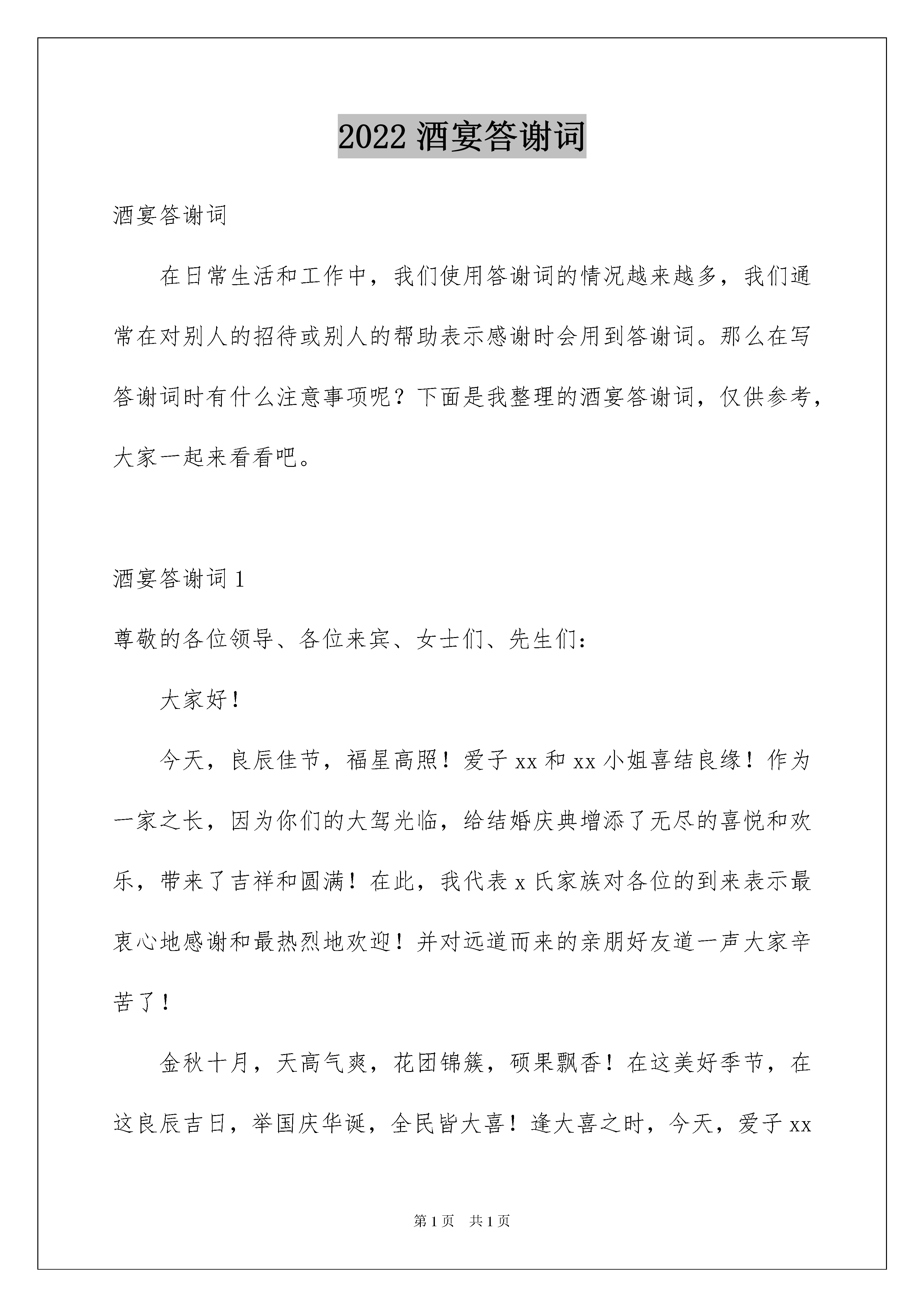 2022 酒宴答谢词

酒宴答谢词

在日常生活和工作中，我们使用答谢词的情况越来越多，我们通常在对别人的招待或别人的帮助表示感谢时会用到答谢词。那么在写答谢词时有什么注意事项呢？下面是我整理的酒宴答谢词，仅供参考，大家一起来看看吧。

酒宴答谢词 1

尊敬的各位领导、各位来宾、女士们、先生们：

大家好！

今天，良辰佳节，福星高照！爱子 xx 和 xx 小姐喜结良缘！作为一家之长，因为你们的大驾光临，给结婚庆典增添了无尽的喜悦和欢乐，带来了吉祥和圆满！在此，我代表 x 氏家族对各位的到来表示最衷心地感谢和最热烈地欢迎！并对远道而来的亲朋好友道一声大家辛苦了！

金秋十月，天高气爽，花团锦簇，硕果飘香！在这美好季节，在这良辰吉日，举国庆华诞，全民皆大喜！逢大喜之时，今天，爱子 xx

第 1 页 共 1 页